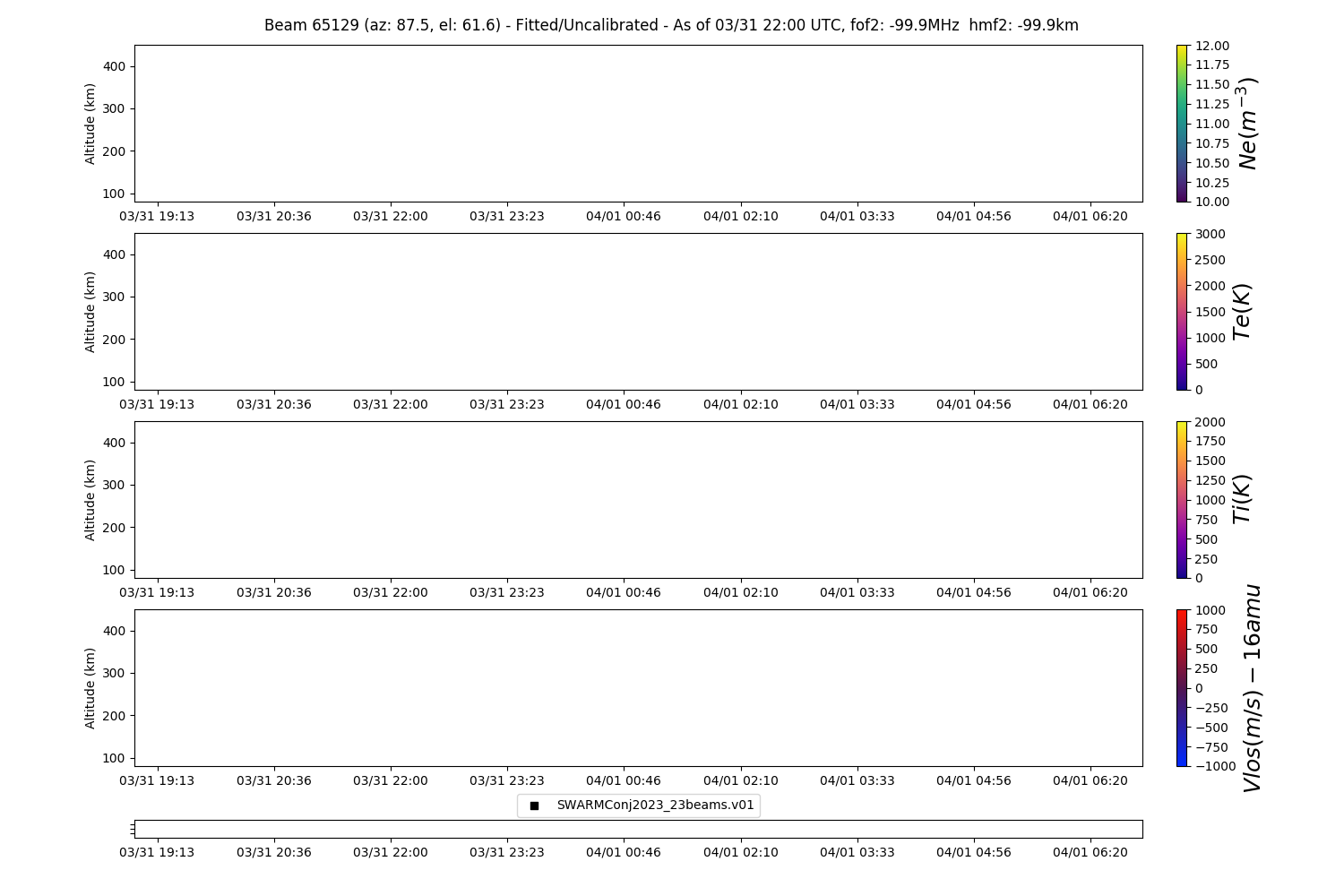 Beam 65129 (az: 87.5, el: 61.6) - Fitted/Uncalibrated - As of 03/31 22:00 UTC, fof2: -99.9MHz hmf2: -99.9km

Altitude (km)
400
300
200
100
03/31 19:13 03/31 20:36 03/31 22:00 03/31 23:23 04/01 00:46 04/01 02:10 04/01 03:33 04/01 04:56 04/01 06:20

12.00
11.75
11.50
11.25
11.00
10.75
10.50
10.25
10.00
$Ne(m^{-3})$

Altitude (km)
400
300
200
100
03/31 19:13 03/31 20:36 03/31 22:00 03/31 23:23 04/01 00:46 04/01 02:10 04/01 03:33 04/01 04:56 04/01 06:20

3000
2500
2000
1500
1000
500
0
$Te(K)$

Altitude (km)
400
300
200
100
03/31 19:13 03/31 20:36 03/31 22:00 03/31 23:23 04/01 00:46 04/01 02:10 04/01 03:33 04/01 04:56 04/01 06:20

2000
1750
1500
1250
1000
750
500
250
0
$Ti(K)$

Altitude (km)
400
300
200
100
03/31 19:13 03/31 20:36 03/31 22:00 03/31 23:23 04/01 00:46 04/01 02:10 04/01 03:33 04/01 04:56 04/01 06:20

1000
750
500
250
0
−250
−500
−750
−1000
$Vlos(m/s) - 16amu$

SWARMConj2023_23beams.v01

03/31 19:13 03/31 20:36 03/31 22:00 03/31 23:23 04/01 00:46 04/01 02:10 04/01 03:33 04/01 04:56 04/01 06:20